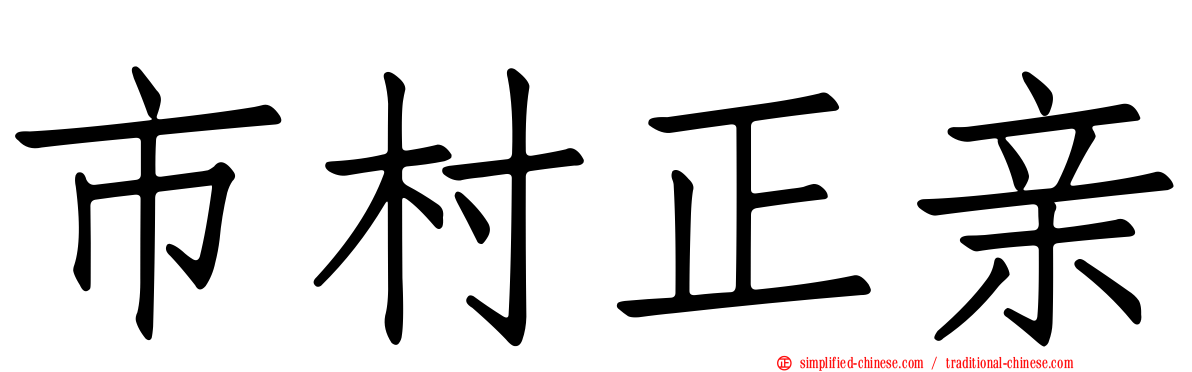 市村正亲

simplified-chinese.com / traditional-chinese.com